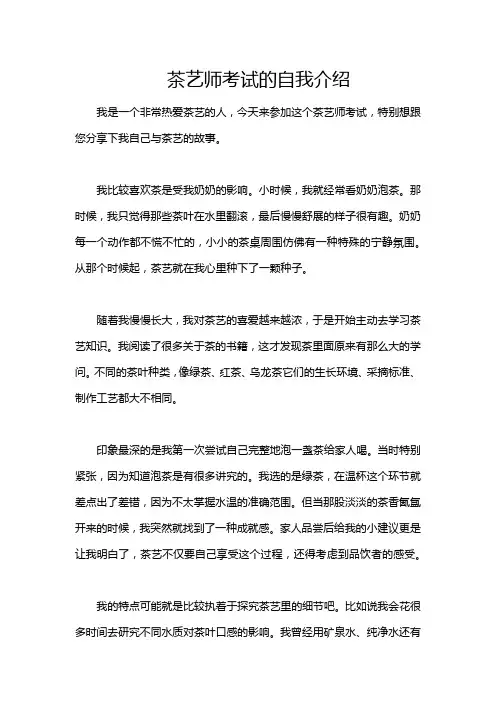 茶艺师考试的自我介绍

我是一个非常热爱茶艺的人，今天来参加这个茶艺师考试，特别想跟您分享下我自己与茶艺的故事。

我比较喜欢茶是受我奶奶的影响。小时候，我就经常看奶奶泡茶。那时候，我只觉得那些茶叶在水里翻滚，最后慢慢舒展的样子很有趣。奶奶每一个动作都不慌不忙的，小小的茶桌周围仿佛有一种特殊的宁静氛围。从那个时候起，茶艺就在我心里种下了一颗种子。

随着我慢慢长大，我对茶艺的喜爱越来越浓，于是开始主动去学习茶艺知识。我阅读了很多关于茶的书籍，这才发现茶里面原来有那么大的学问。不同的茶叶种类，像绿茶、红茶、乌龙茶它们的生长环境、采摘标准、制作工艺都大不相同。

印象最深的是我第一次尝试自己完整地泡一盏茶给家人喝。当时特别紧张，因为知道泡茶是有很多讲究的。我选的是绿茶，在温杯这个环节就差点出了差错，因为不太掌握水温的准确范围。但当那股淡淡的茶香氤氲开来的时候，我突然就找到了一种成就感。家人品尝后给我的小建议更是让我明白了，茶艺不仅要自己享受这个过程，还得考虑到品饮者的感受。

我的特点可能就是比较执着于探究茶艺里的细节吧。比如说我会花很多时间去研究不同水质对茶叶口感的影响。我曾经用矿泉水、纯净水还有